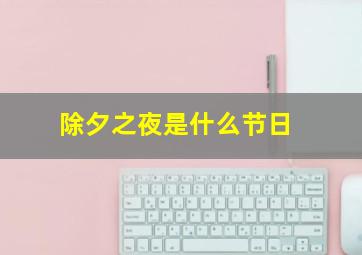 除夕之夜是什么节日